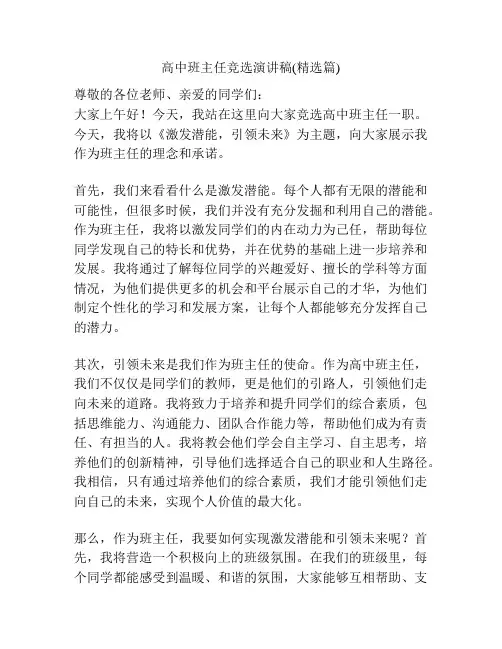 高中班主任竞选演讲稿(精选篇)

尊敬的各位老师、亲爱的同学们：
大家上午好！今天，我站在这里向大家竞选高中班主任一职。今天，我将以《激发潜能，引领未来》为主题，向大家展示我作为班主任的理念和承诺。

首先，我们来看看什么是激发潜能。每个人都有无限的潜能和可能性，但很多时候，我们并没有充分发掘和利用自己的潜能。作为班主任，我将以激发同学们的内在动力为己任，帮助每位同学发现自己的特长和优势，并在优势的基础上进一步培养和发展。我将通过了解每位同学的兴趣爱好、擅长的学科等方面情况，为他们提供更多的机会和平台展示自己的才华，为他们制定个性化的学习和发展方案，让每个人都能够充分发挥自己的潜力。

其次，引领未来是我们作为班主任的使命。作为高中班主任，我们不仅仅是同学们的教师，更是他们的引路人，引领他们走向未来的道路。我将致力于培养和提升同学们的综合素质，包括思维能力、沟通能力、团队合作能力等，帮助他们成为有责任、有担当的人。我将教会他们学会自主学习、自主思考，培养他们的创新精神，引导他们选择适合自己的职业和人生路径。我相信，只有通过培养他们的综合素质，我们才能引领他们走向自己的未来，实现个人价值的最大化。

那么，作为班主任，我要如何实现激发潜能和引领未来呢？首先，我将营造一个积极向上的班级氛围。在我们的班级里，每个同学都能感受到温暖、和谐的氛围，大家能够互相帮助、支